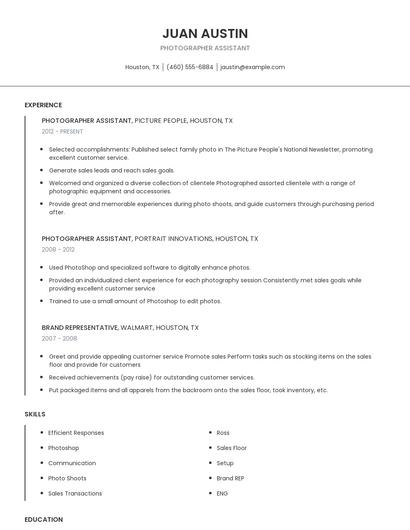 JUAN AUSTIN

PHOTOGRAPHER ASSISTANT

Houston, TX | (460) 555-6884 | jaustin@example.com

EXPERIENCE

PHOTOGRAPHER ASSISTANT, PICTURE PEOPLE, HOUSTON, TX

2012 - PRESENT

- Selected accomplishments: Published select family photo in The Picture People's National Newsletter, promoting excellent customer service.
- Generate sales leads and reach sales goals.
- Welcomed and organized a diverse collection of clientele Photographed assorted clientele with a range of photographic equipment and accessories.
- Provide great and memorable experiences during photo shoots, and guide customers through purchasing period after.

PHOTOGRAPHER ASSISTANT, PORTRAIT INNOVATIONS, HOUSTON, TX

2008 - 2012

- Used PhotoShop and specialized software to digitally enhance photos.
- Provided an individualized client experience for each photography session Consistently met sales goals while providing excellent customer service
- Trained to use a small amount of Photoshop to edit photos.

BRAND REPRESENTATIVE, WALMART, HOUSTON, TX

2007 - 2008

- Greet and provide appealing customer service Promote sales Perform tasks such as stocking items on the sales floor and provide for customers
- Received achievements (pay raise) for outstanding customer services.
- Put packaged items and all apparels from the backroom onto the sales floor, took inventory, etc.

SKILLS

- Efficient Responses
- Photoshop
- Communication
- Photo Shoots
- Sales Transactions

- Ross
- Sales Floor
- Setup
- Brand REP
- ENG

EDUCATION